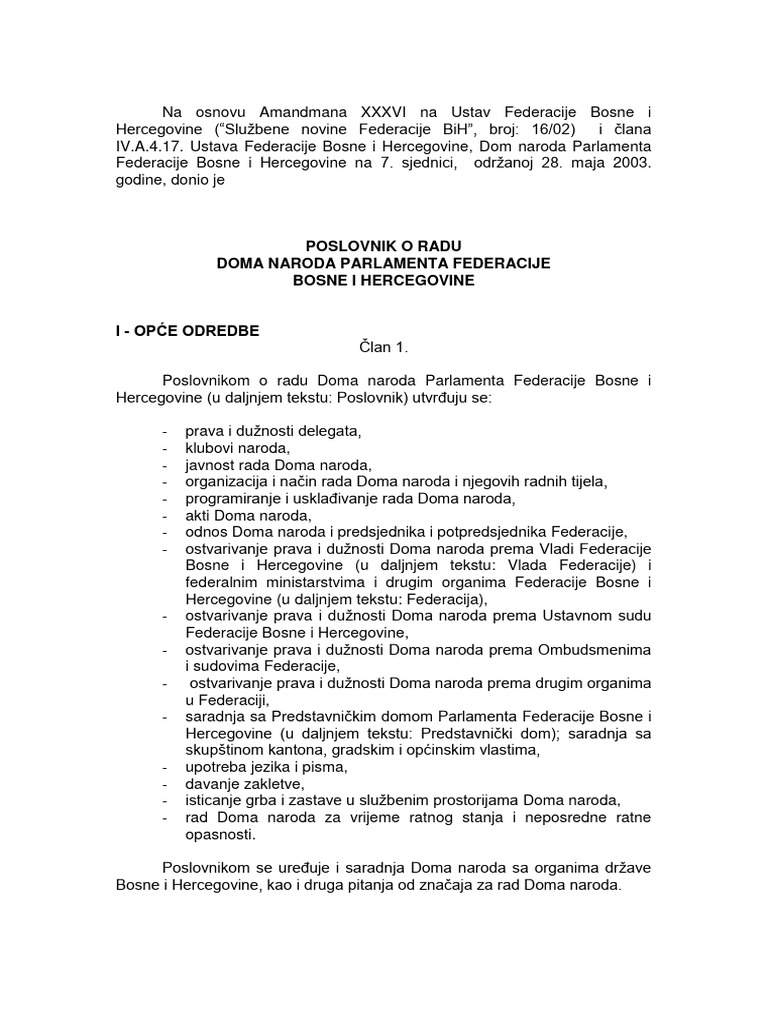 Na osnovu Amandmana XXXVI na Ustav Federacije Bosne i Hercegovine (“Službene novine Federacije BiH”, broj: 16/02) i člana IV.A.4.17. Ustava Federacije Bosne i Hercegovine, Dom naroda Parlamenta Federacije Bosne i Hercegovine na 7. sjednici, održanoj 28. maja 2003. godine, donio je

POSLOVNIK O RADU
DOMA NARODA PARLAMENTA FEDERACIJE
BOSNE I HERCEGOVINE

I - OPĆE ODREDBE

Član 1.

Poslovnikom o radu Doma naroda Parlamenta Federacije Bosne i Hercegovine (u daljnjem tekstu: Poslovnik) utvrđuju se:

- prava i dužnosti delegata,
- klubovi naroda,
- javnost rada Doma naroda,
- organizacija i način rada Doma naroda i njegovih radnih tijela,
- programiranje i usklađivanje rada Doma naroda,
- akti Doma naroda,
- odnos Doma naroda i predsjednika i potpredsjednika Federacije,
- ostvarivanje prava i dužnosti Doma naroda prema Vladi Federacije Bosne i Hercegovine (u daljnjem tekstu: Vlada Federacije) i federalnim ministarstvima i drugim organima Federacije Bosne i Hercegovine (u daljnjem tekstu: Federacija),
- ostvarivanje prava i dužnosti Doma naroda prema Ustavnom sudu Federacije Bosne i Hercegovine,
- ostvarivanje prava i dužnosti Doma naroda prema Ombudsmenima i sudovima Federacije,
- ostvarivanje prava i dužnosti Doma naroda prema drugim organima u Federaciji,
- saradnja sa Predstavničkim domom Parlamenta Federacije Bosne i Hercegovine (u daljnjem tekstu: Predstavnički dom); saradnja sa skupštinom kantona, gradskim i općinskim vlastima,
- upotreba jezika i pisma,
- davanje zakletve,
- isticanje grba i zastave u službenim prostorijama Doma naroda,
- rad Doma naroda za vrijeme ratnog stanja i neposredne ratne opasnosti.

Poslovnikom se uređuje i saradnja Doma naroda sa organima države Bosne i Hercegovine, kao i druga pitanja od značaja za rad Doma naroda.